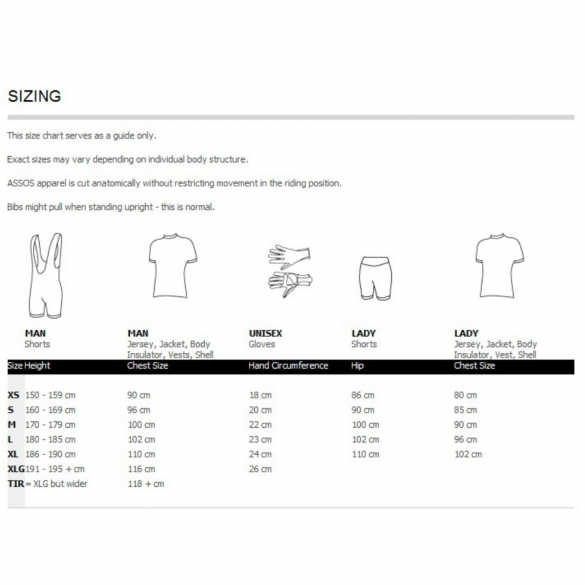 SIZING

This size chart serves as a guide only.

Exact sizes may vary depending on individual body structure.

ASSOS apparel is cut anatomically without restricting movement in the riding position.

Bibs might pull when standing upright - this is normal.

| | MAN Shorts | MAN Jersey, Jacket, Body Insulator, Vests, Shell | UNISEX Gloves | LADY Shorts | LADY Jersey, Jacket, Body Insulator, Vest, Shell |
|---|---|---|---|---|---|
| Size | Height | Chest Size | Hand Circumference | Hip | Chest Size |
| XS | 150 - 159 cm | 90 cm | 18 cm | 86 cm | 80 cm |
| S | 160 - 169 cm | 96 cm | 20 cm | 90 cm | 85 cm |
| M | 170 - 179 cm | 100 cm | 22 cm | 100 cm | 90 cm |
| L | 180 - 185 cm | 102 cm | 23 cm | 102 cm | 96 cm |
| XL | 186 - 190 cm | 110 cm | 24 cm | 110 cm | 102 cm |
| XLG | 191 - 195 + cm | 116 cm | 26 cm | | |
| TIR | = XLG but wider | 118 + cm | | | |